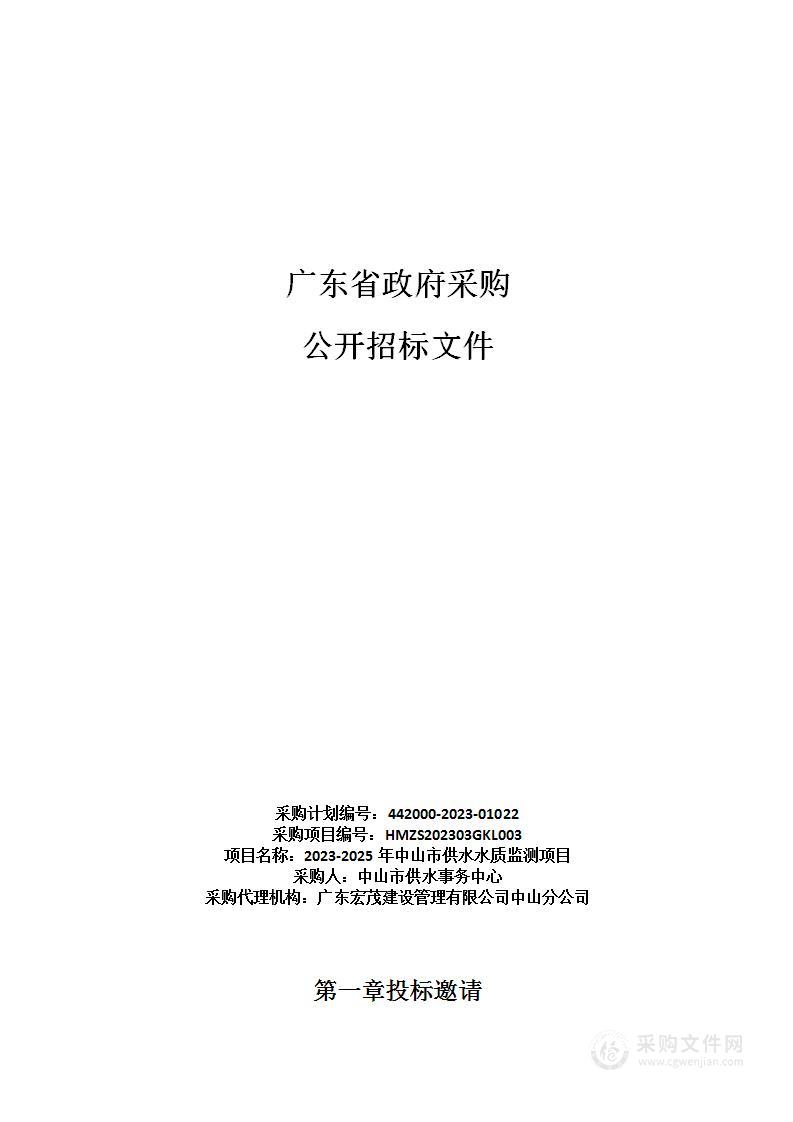 广东省政府采购

公开招标文件

采购计划编号：442000-2023-01022
采购项目编号：HMZS202303GKL003
项目名称：2023-2025 年中山市供水水质监测项目
采购人：中山市供水事务中心
采购代理机构：广东宏茂建设管理有限公司中山分公司

第一章投标邀请

采购文件网
www.cgwenjian.com